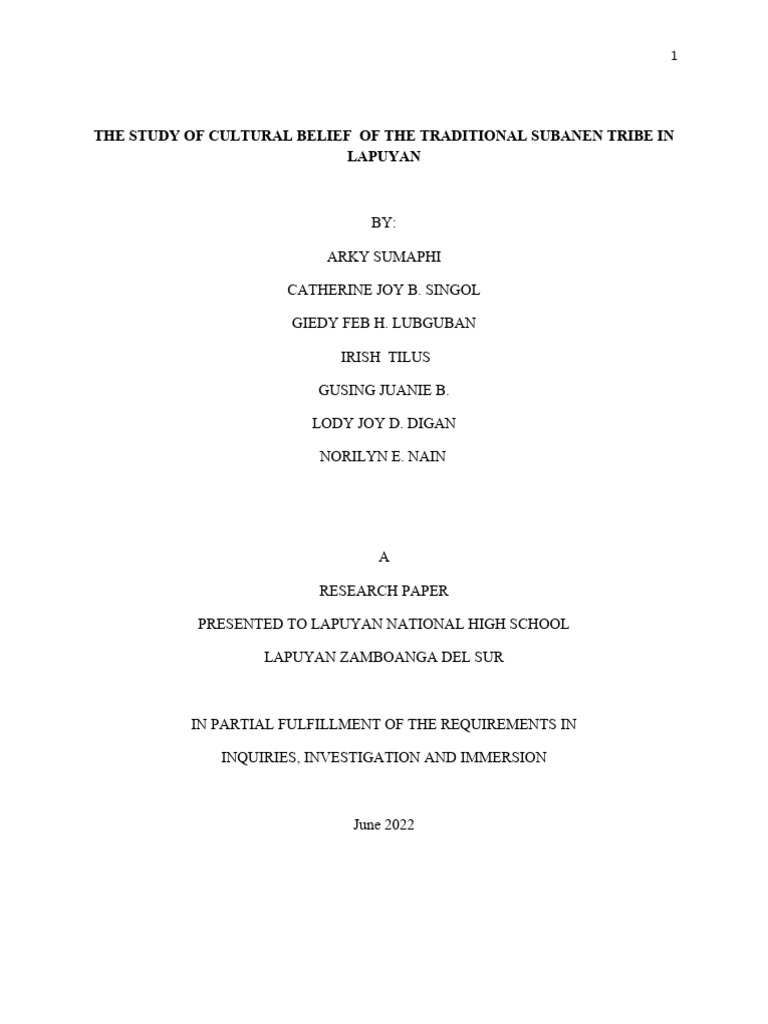 1

THE STUDY OF CULTURAL BELIEF OF THE TRADITIONAL SUBANEN TRIBE IN LAPUYAN

BY:

ARKY SUMAPHI

CATHERINE JOY B. SINGOL

GIEDY FEB H. LUBGUBAN

IRISH TILUS

GUSING JUANIE B.

LODY JOY D. DIGAN

NORILYN E. NAIN

A

RESEARCH PAPER

PRESENTED TO LAPUYAN NATIONAL HIGH SCHOOL

LAPUYAN ZAMBOANGA DEL SUR

IN PARTIAL FULFILLMENT OF THE REQUIREMENTS IN

INQUIRIES, INVESTIGATION AND IMMERSION

June 2022